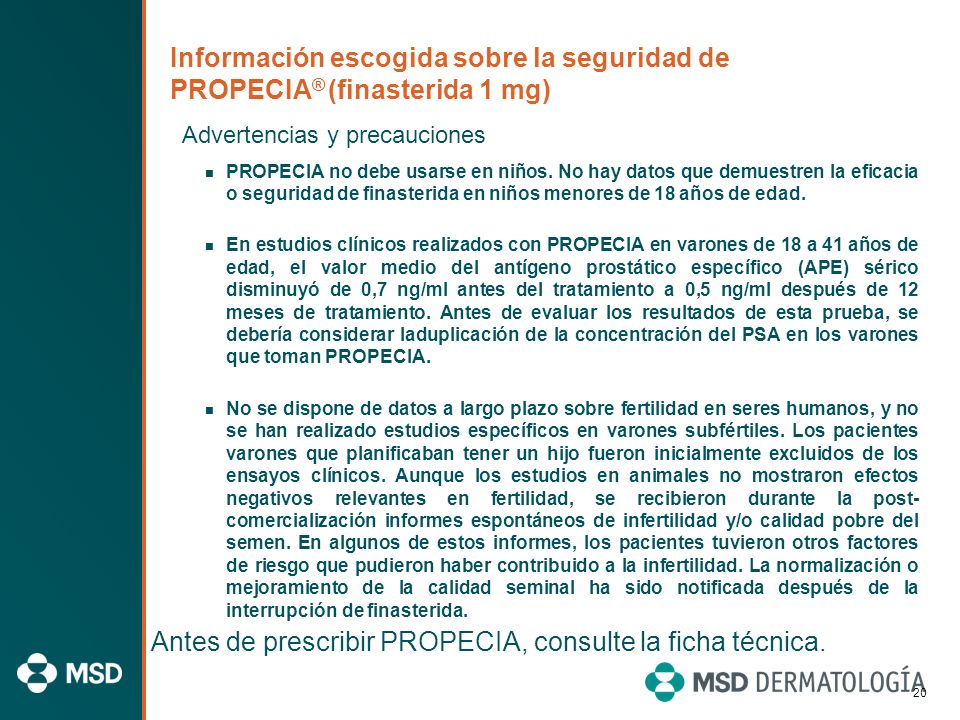 Información escogida sobre la seguridad de PROPECIA® (finasterida 1 mg)

Advertencias y precauciones

- PROPECIA no debe usarse en niños. No hay datos que demuestren la eficacia o seguridad de finasterida en niños menores de 18 años de edad.

- En estudios clínicos realizados con PROPECIA en varones de 18 a 41 años de edad, el valor medio del antígeno prostático específico (APE) sérico disminuyó de 0,7 ng/ml antes del tratamiento a 0,5 ng/ml después de 12 meses de tratamiento. Antes de evaluar los resultados de esta prueba, se debería considerar laduplicación de la concentración del PSA en los varones que toman PROPECIA.

- No se dispone de datos a largo plazo sobre fertilidad en seres humanos, y no se han realizado estudios específicos en varones subfértiles. Los pacientes varones que planificaban tener un hijo fueron inicialmente excluidos de los ensayos clínicos. Aunque los estudios en animales no mostraron efectos negativos relevantes en fertilidad, se recibieron durante la post-comercialización informes espontáneos de infertilidad y/o calidad pobre del semen. En algunos de estos informes, los pacientes tuvieron otros factores de riesgo que pudieron haber contribuido a la infertilidad. La normalización o mejoramiento de la calidad seminal ha sido notificada después de la interrupción de finasterida.

Antes de prescribir PROPECIA, consulte la ficha técnica.

MSD

MSD DERMATOLOGÍA

20